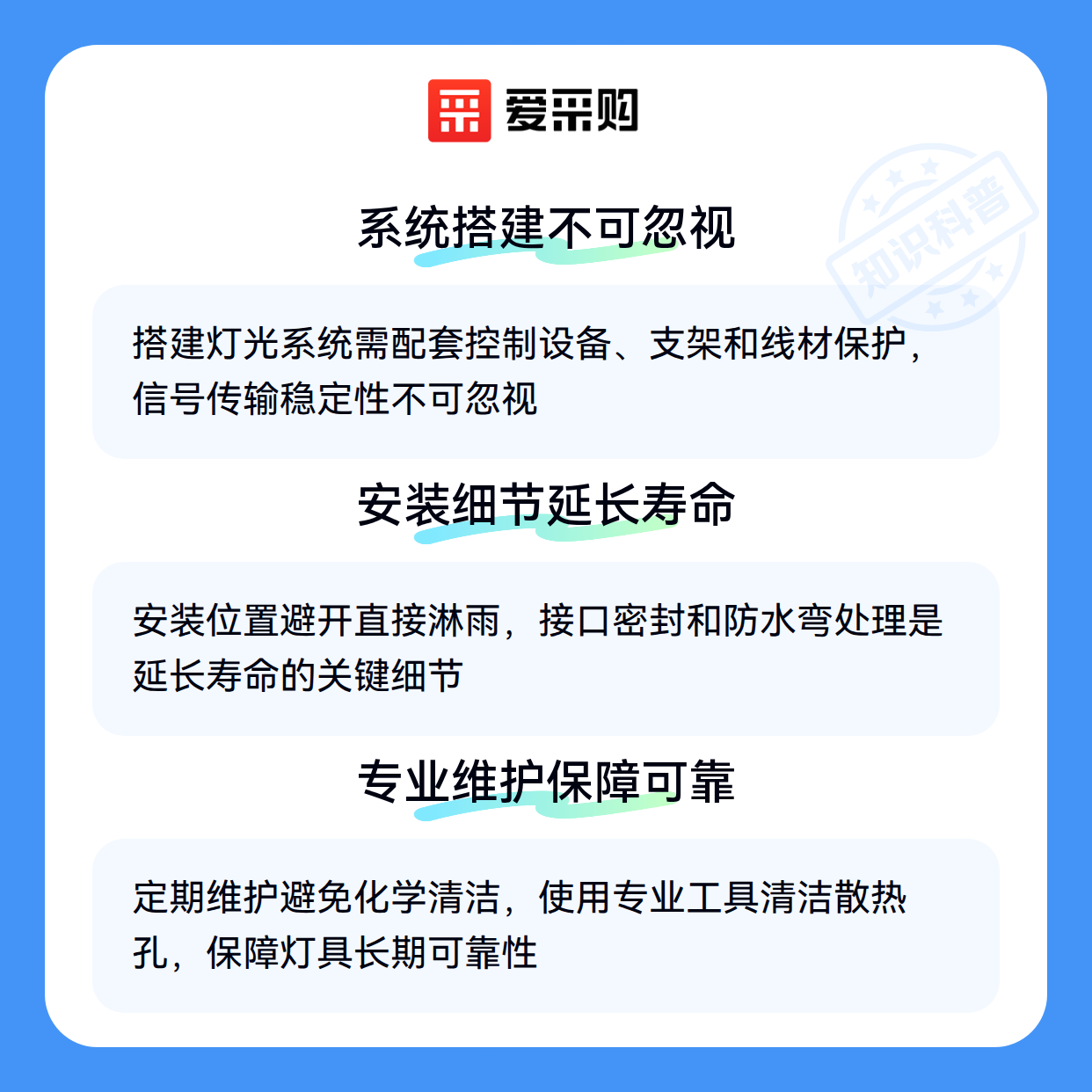 爱采购

系统搭建不可忽视

搭建灯光系统需配套控制设备、支架和线材保护，信号传输稳定性不可忽视

安装细节延长寿命

安装位置避开直接淋雨，接口密封和防水弯处理是延长寿命的关键细节

专业维护保障可靠

定期维护避免化学清洁，使用专业工具清洁散热孔，保障灯具长期可靠性

知识科普